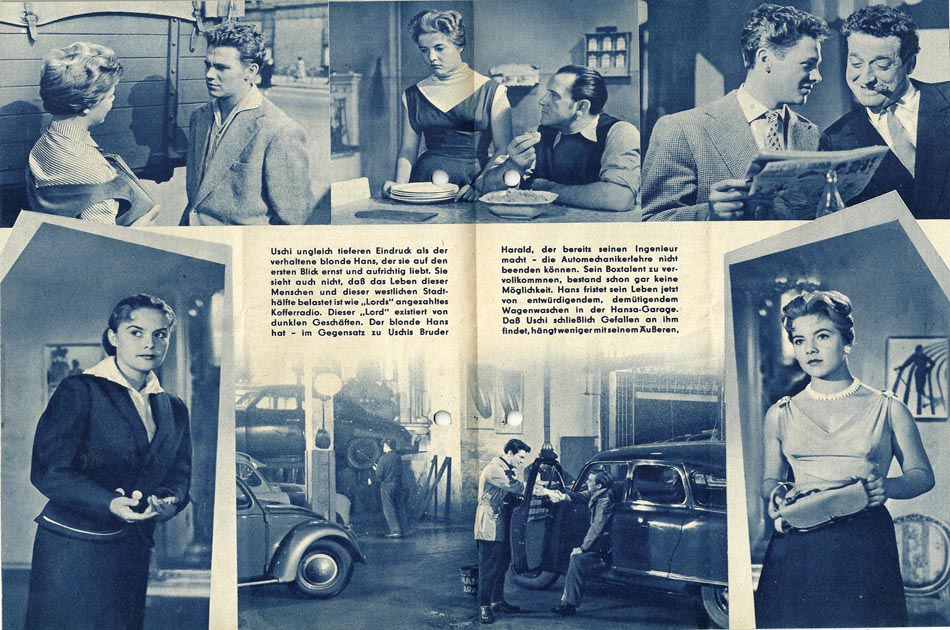 Uschi ungleich tieferen Eindruck als der verhaltene blonde Hans, der sie auf den ersten Blick ernst und aufrichtig liebt. Sie sieht auch nicht, daß das Leben dieser Menschen und dieser westlichen Stadthälfte belastet ist wie „Lords" angezahltes Kofferradio. Dieser „Lord" existiert von dunklen Geschäften. Der blonde Hans hat – im Gegensatz zu Uschis Bruder

Harald, der bereits seinen Ingenieur macht – die Automechanikerlehre nicht beenden können. Sein Boxtalent zu vervollkommnen, bestand schon gar keine Möglichkeit. Hans fristet sein Leben jetzt von entwürdigendem, demütigendem Wagenwaschen in der Hansa-Garage. Daß Uschi schließlich Gefallen an ihm findet, hängt weniger mit seinem Äußeren,